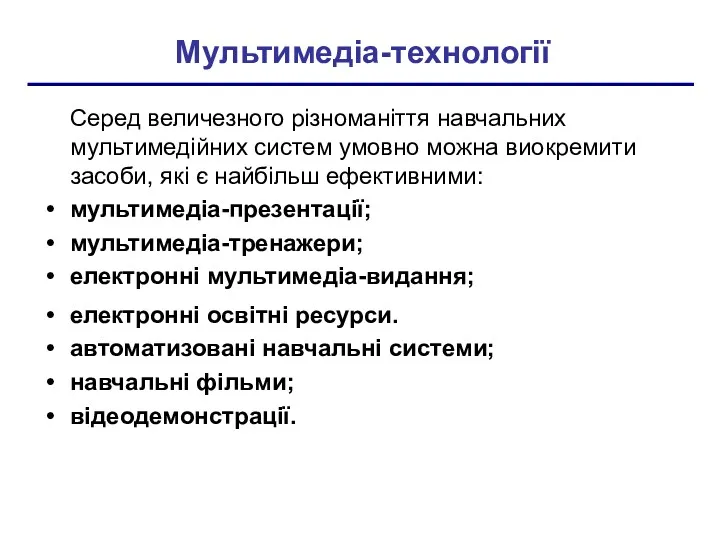 Мультимедіа-технології

Серед величезного різноманіття навчальних мультимедійних систем умовно можна виокремити засоби, які є найбільш ефективними:

• мультимедіа-презентації;
• мультимедіа-тренажери;
• електронні мультимедіа-видання;
• електронні освітні ресурси.
• автоматизовані навчальні системи;
• навчальні фільми;
• відеодемонстрації.